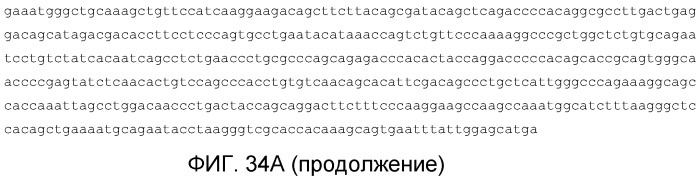 gaaatgggctgcaaagctgttccatcaaggaagacagcttcttacagcgatacagctcagaccccacaggcgccttgactgag
gacagcatagacgacaccttcctcccagtgcctgaatacataaaccagtctgttcccaaaaggcccgctggctctgtgcagaa
tcctgtctatcacaatcagcctctgaaccctgcgcccagcagagacccacactaccaggacccccacagcaccgcagtgggca
accccgagtatctcaacactgtccagcccacctgtgtcaacagcacattcgacagccctgctcattgggcccagaaaggcagc
caccaaattagcctggacaaccctgactaccagcaggacttctttcccaaggaagccaagccaaatggcatctttaagggctc
cacagctgaaaatgcagaatacctaagggtcgcaccacaaagcagtgaatttattggagcatga

ФИГ. 34А (продолжение)